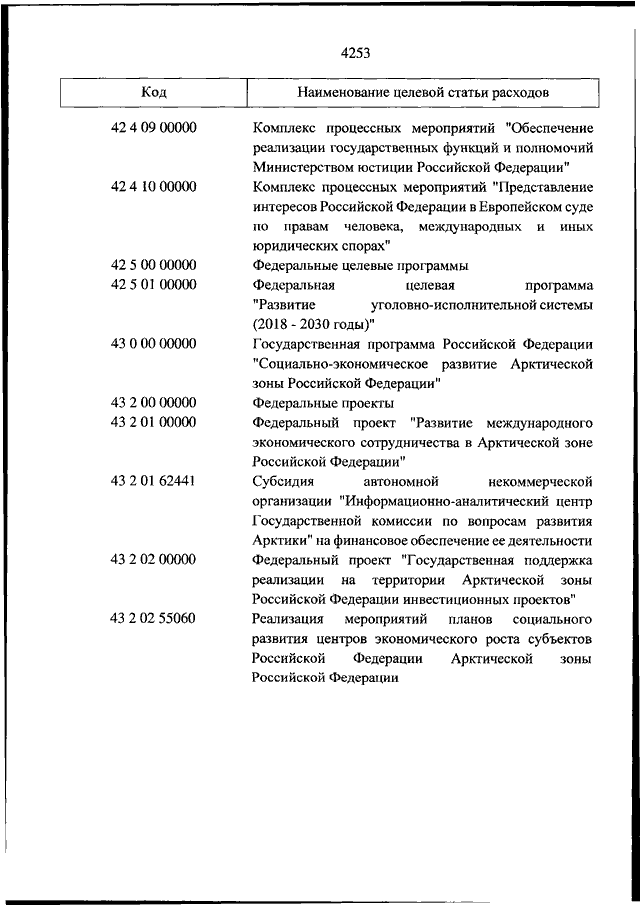 4253

| Код | Наименование целевой статьи расходов |
|---|---|
| 42 4 09 00000 | Комплекс процессных мероприятий "Обеспечение реализации государственных функций и полномочий Министерством юстиции Российской Федерации" |
| 42 4 10 00000 | Комплекс процессных мероприятий "Представление интересов Российской Федерации в Европейском суде по правам человека, международных и иных юридических спорах" |
| 42 5 00 00000 | Федеральные целевые программы |
| 42 5 01 00000 | Федеральная целевая программа "Развитие уголовно-исполнительной системы (2018 - 2030 годы)" |
| 43 0 00 00000 | Государственная программа Российской Федерации "Социально-экономическое развитие Арктической зоны Российской Федерации" |
| 43 2 00 00000 | Федеральные проекты |
| 43 2 01 00000 | Федеральный проект "Развитие международного экономического сотрудничества в Арктической зоне Российской Федерации" |
| 43 2 01 62441 | Субсидия автономной некоммерческой организации "Информационно-аналитический центр Государственной комиссии по вопросам развития Арктики" на финансовое обеспечение ее деятельности |
| 43 2 02 00000 | Федеральный проект "Государственная поддержка реализации на территории Арктической зоны Российской Федерации инвестиционных проектов" |
| 43 2 02 55060 | Реализация мероприятий планов социального развития центров экономического роста субъектов Российской Федерации Арктической зоны Российской Федерации |